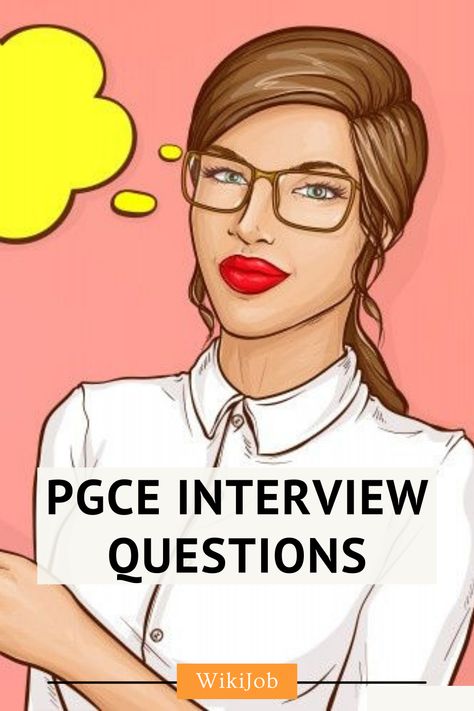 PGCE INTERVIEW QUESTIONS

WikiJob